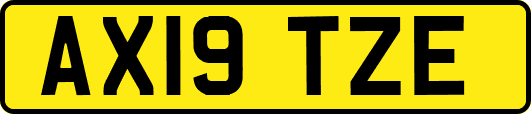 AX19 TZE